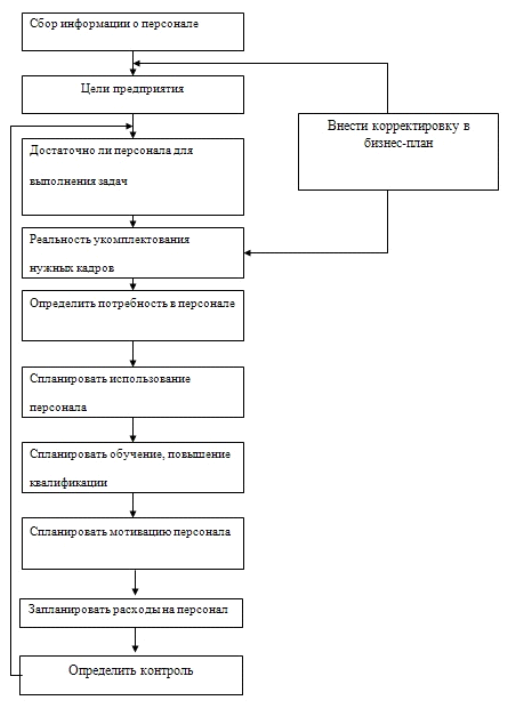 Сбор информации о персонале

Цели предприятия

Внести корректировку в бизнес-план

Достаточно ли персонала для выполнения задач

Реальность укомплектования нужных кадров

Определить потребность в персонале

Спланировать использование персонала

Спланировать обучение, повышение квалификации

Спланировать мотивацию персонала

Запланировать расходы на персонал

Определить контроль